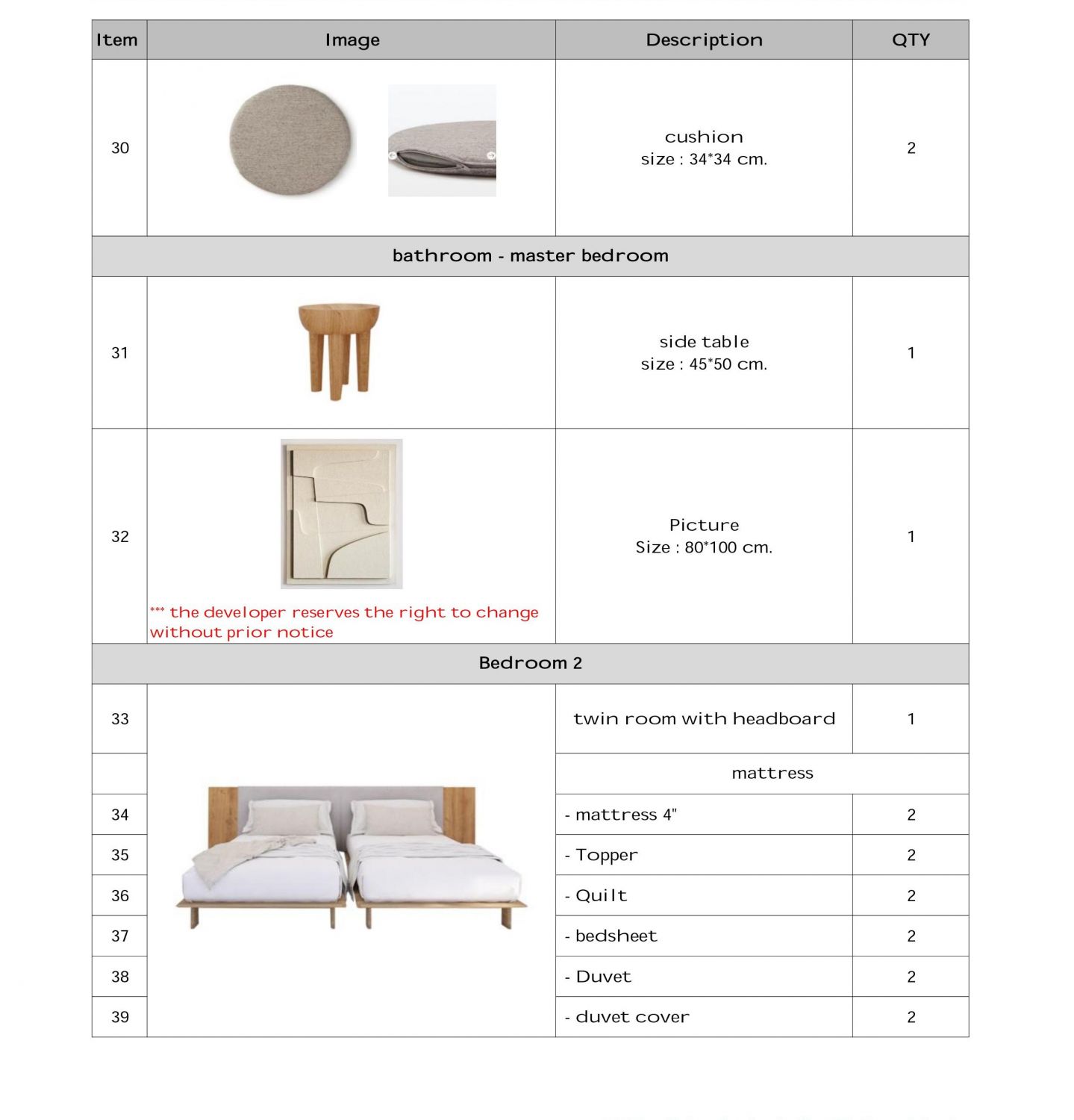 | Item | Image | Description | QTY |
|---|---|---|---|
| 30 | | cushion size : 34*34 cm. | 2 |
| bathroom - master bedroom | | | |
| 31 | | side table size : 45*50 cm. | 1 |
| 32 | *** the developer reserves the right to change without prior notice | Picture Size : 80*100 cm. | 1 |
| Bedroom 2 | | | |
| 33 | | twin room with headboard | 1 |
| | | mattress | |
| 34 | | - mattress 4" | 2 |
| 35 | | - Topper | 2 |
| 36 | | - Quilt | 2 |
| 37 | | - bedsheet | 2 |
| 38 | | - Duvet | 2 |
| 39 | | - duvet cover | 2 |